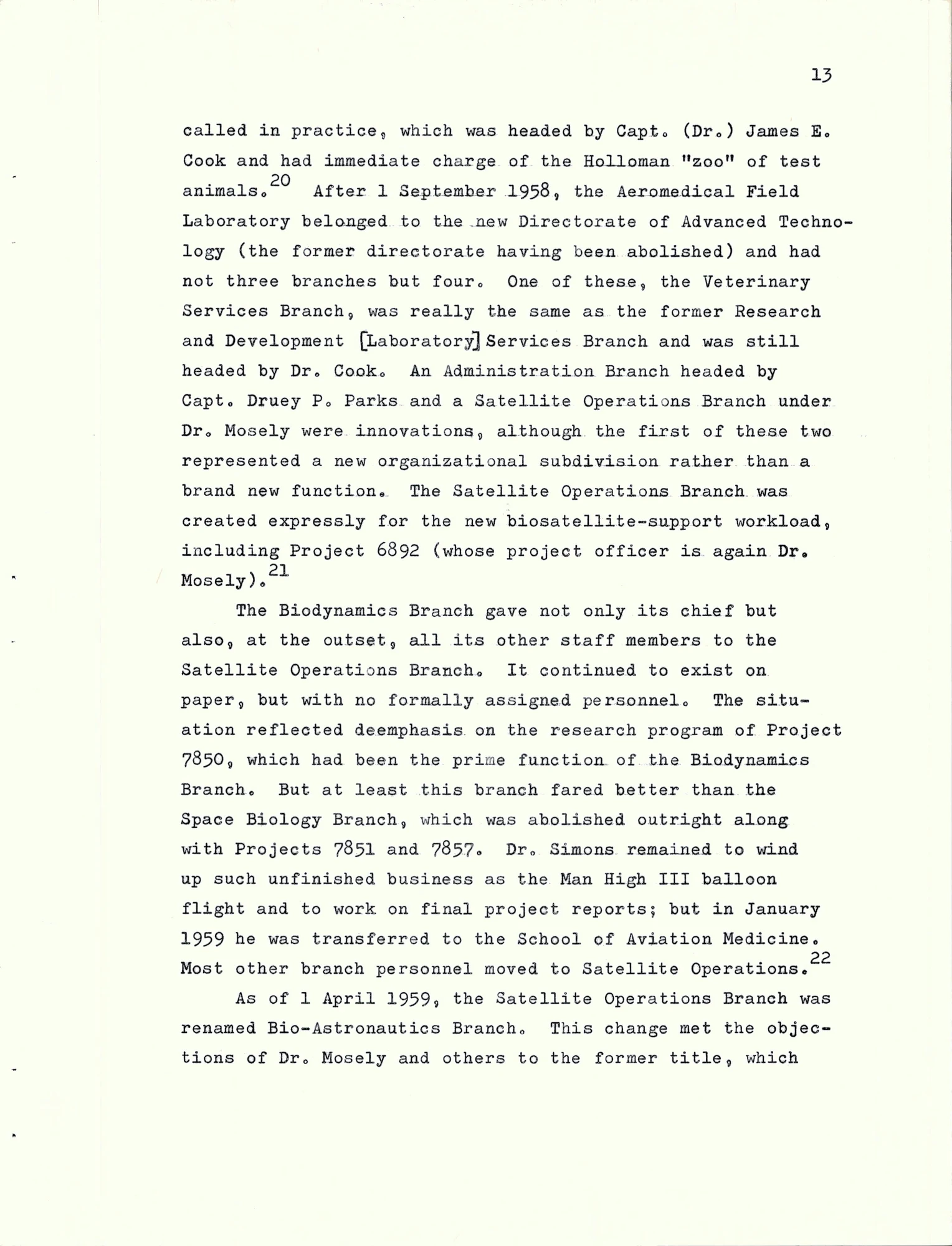 13

called in practice, which was headed by Capt. (Dr.) James E. Cook and had immediate charge of the Holloman "zoo" of test animals.$^{20}$ After 1 September 1958, the Aeromedical Field Laboratory belonged to the new Directorate of Advanced Technology (the former directorate having been abolished) and had not three branches but four. One of these, the Veterinary Services Branch, was really the same as the former Research and Development [Laboratory] Services Branch and was still headed by Dr. Cook. An Administration Branch headed by Capt. Druey P. Parks and a Satellite Operations Branch under Dr. Mosely were innovations, although the first of these two represented a new organizational subdivision rather than a brand new function. The Satellite Operations Branch was created expressly for the new biosatellite-support workload, including Project 6892 (whose project officer is again Dr. Mosely).$^{21}$

The Biodynamics Branch gave not only its chief but also, at the outset, all its other staff members to the Satellite Operations Branch. It continued to exist on paper, but with no formally assigned personnel. The situation reflected deemphasis on the research program of Project 7850, which had been the prime function of the Biodynamics Branch. But at least this branch fared better than the Space Biology Branch, which was abolished outright along with Projects 7851 and 7857. Dr. Simons remained to wind up such unfinished business as the Man High III balloon flight and to work on final project reports; but in January 1959 he was transferred to the School of Aviation Medicine. Most other branch personnel moved to Satellite Operations.$^{22}$

As of 1 April 1959, the Satellite Operations Branch was renamed Bio-Astronautics Branch. This change met the objections of Dr. Mosely and others to the former title, which